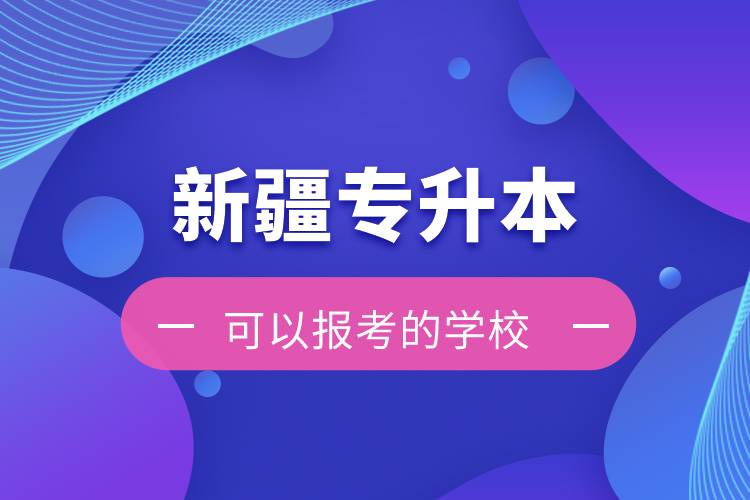 新疆专升本

— 可以报考的学校 —